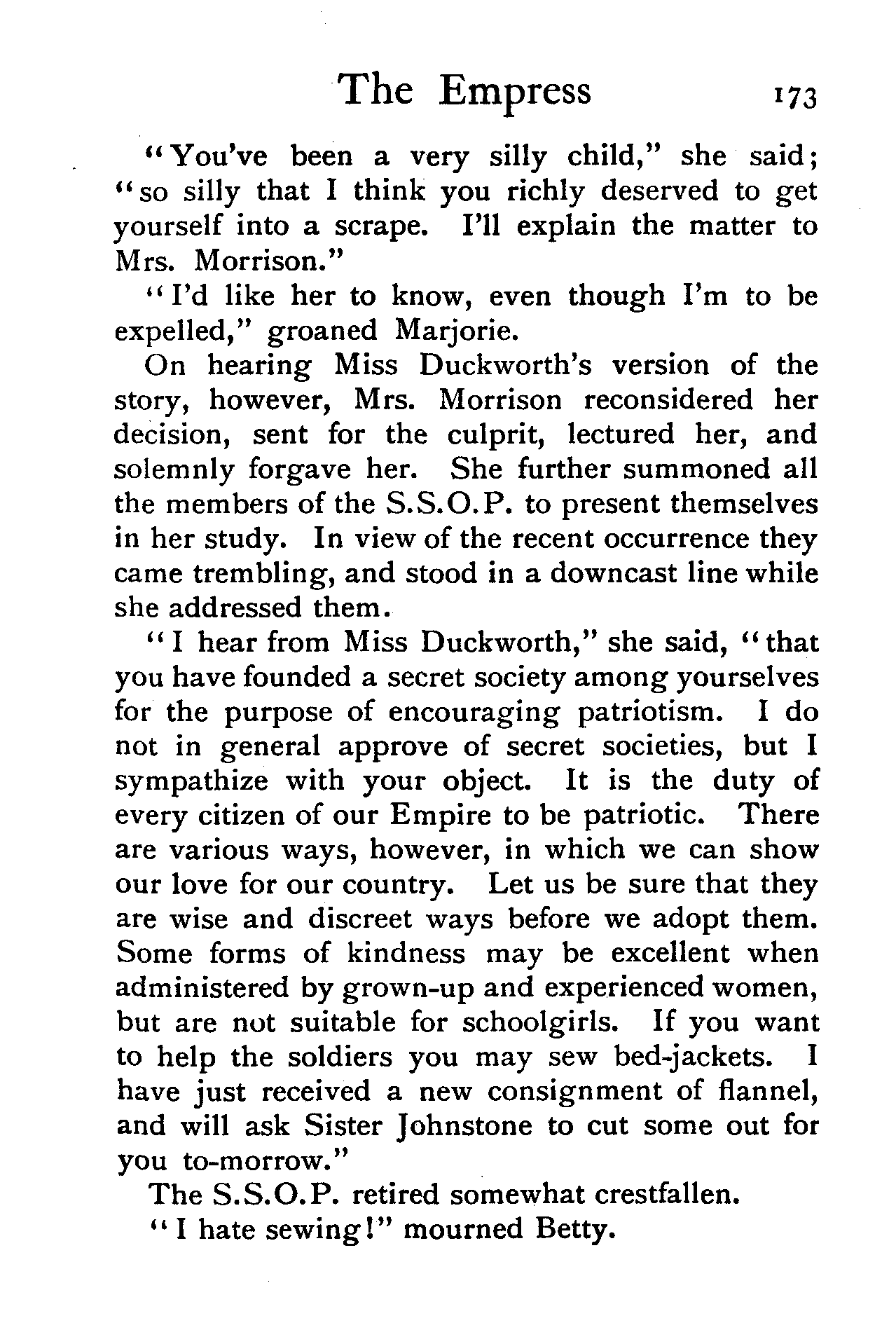 The Empress 173

"You've been a very silly child," she said; "so silly that I think you richly deserved to get yourself into a scrape. I'll explain the matter to Mrs. Morrison."

"I'd like her to know, even though I'm to be expelled," groaned Marjorie.

On hearing Miss Duckworth's version of the story, however, Mrs. Morrison reconsidered her decision, sent for the culprit, lectured her, and solemnly forgave her. She further summoned all the members of the S.S.O.P. to present themselves in her study. In view of the recent occurrence they came trembling, and stood in a downcast line while she addressed them.

"I hear from Miss Duckworth," she said, "that you have founded a secret society among yourselves for the purpose of encouraging patriotism. I do not in general approve of secret societies, but I sympathize with your object. It is the duty of every citizen of our Empire to be patriotic. There are various ways, however, in which we can show our love for our country. Let us be sure that they are wise and discreet ways before we adopt them. Some forms of kindness may be excellent when administered by grown-up and experienced women, but are not suitable for schoolgirls. If you want to help the soldiers you may sew bed-jackets. I have just received a new consignment of flannel, and will ask Sister Johnstone to cut some out for you to-morrow."

The S.S.O.P. retired somewhat crestfallen.

"I hate sewing!" mourned Betty.